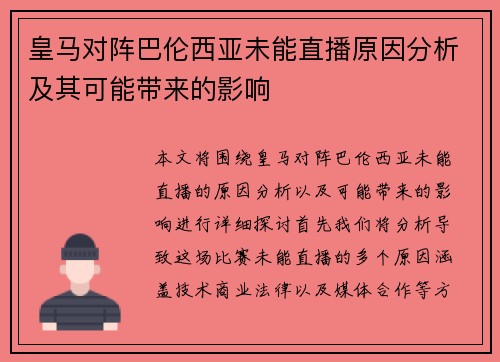 皇马对阵巴伦西亚未能直播原因分析及其可能带来的影响

本文将围绕皇马对阵巴伦西亚未能直播的原因分析以及可能带来的影响进行详细探讨首先我们将分析导致这场比赛未能直播的多个原因涵盖技术商业法律以及媒体合作等方